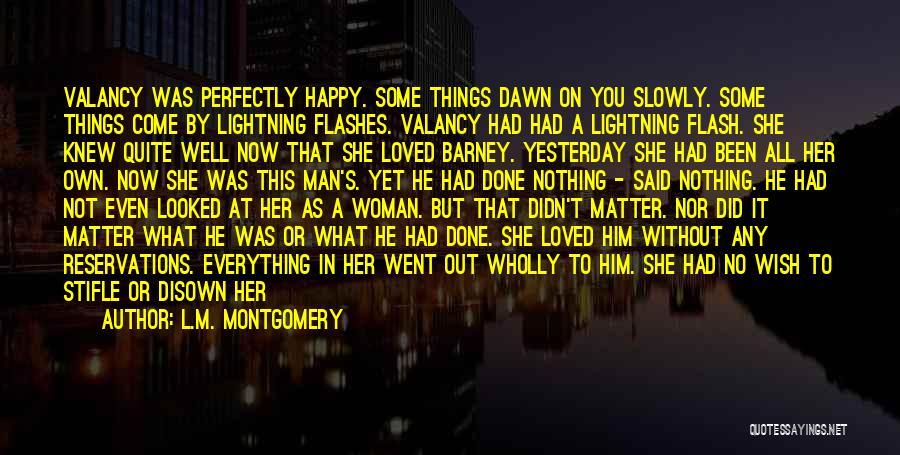 VALANCY WAS PERFECTLY HAPPY. SOME THINGS DAWN ON YOU SLOWLY. SOME THINGS COME BY LIGHTNING FLASHES. VALANCY HAD HAD A LIGHTNING FLASH. SHE KNEW QUITE WELL NOW THAT SHE LOVED BARNEY. YESTERDAY SHE HAD BEEN ALL HER OWN. NOW SHE WAS THIS MAN'S. YET HE HAD DONE NOTHING - SAID NOTHING. HE HAD NOT EVEN LOOKED AT HER AS A WOMAN. BUT THAT DIDN'T MATTER. NOR DID IT MATTER WHAT HE WAS OR WHAT HE HAD DONE. SHE LOVED HIM WITHOUT ANY RESERVATIONS. EVERYTHING IN HER WENT OUT WHOLLY TO HIM. SHE HAD NO WISH TO STIFLE OR DISOWN HER

AUTHOR: L.M. MONTGOMERY

QUOTESSAYINGS.NET